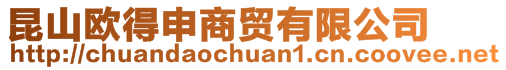 昆山欧得申商贸有限公司
http://chuandaochuan1.cn.coovee.net